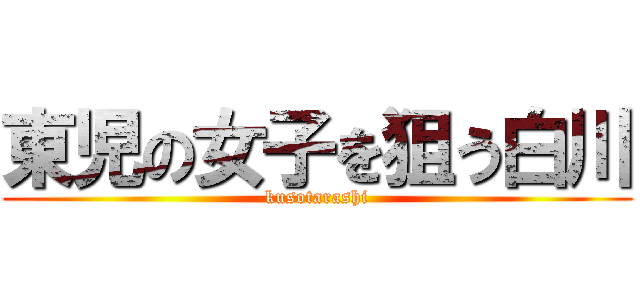 東児の女子を狙う白川
kusotarashi